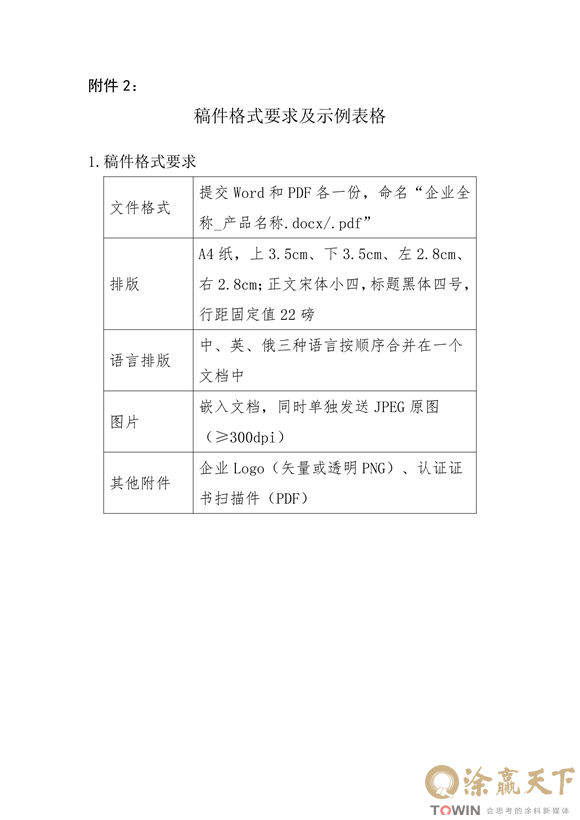 附件 2：

稿件格式要求及示例表格

1.稿件格式要求

| 文件格式 | 提交 Word 和 PDF 各一份，命名“企业全称_产品名称.docx/.pdf” |
|---|---|
| 排版 | A4 纸，上 3.5cm、下 3.5cm、左 2.8cm、右 2.8cm；正文宋体小四，标题黑体四号，行距固定值 22 磅 |
| 语言排版 | 中、英、俄三种语言按顺序合并在一个文档中 |
| 图片 | 嵌入文档，同时单独发送 JPEG 原图（≥300dpi） |
| 其他附件 | 企业 Logo（矢量或透明 PNG）、认证证书扫描件（PDF） |

涂赢天下
TOWIN 会思考的涂料新媒体